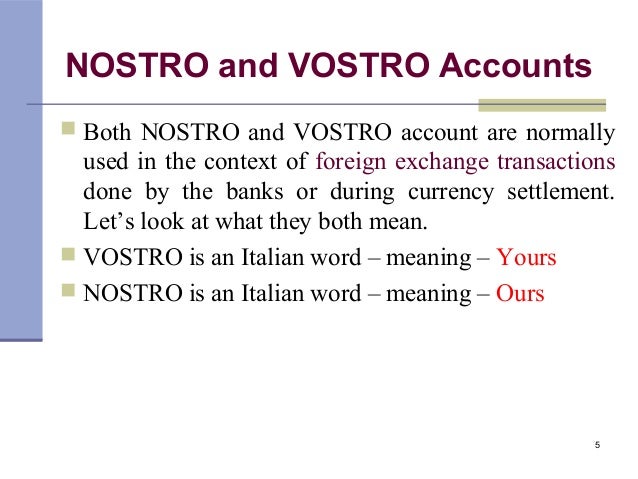 NOSTRO and VOSTRO Accounts

• Both NOSTRO and VOSTRO account are normally used in the context of foreign exchange transactions done by the banks or during currency settlement. Let's look at what they both mean.
• VOSTRO is an Italian word – meaning – Yours
• NOSTRO is an Italian word – meaning – Ours

5